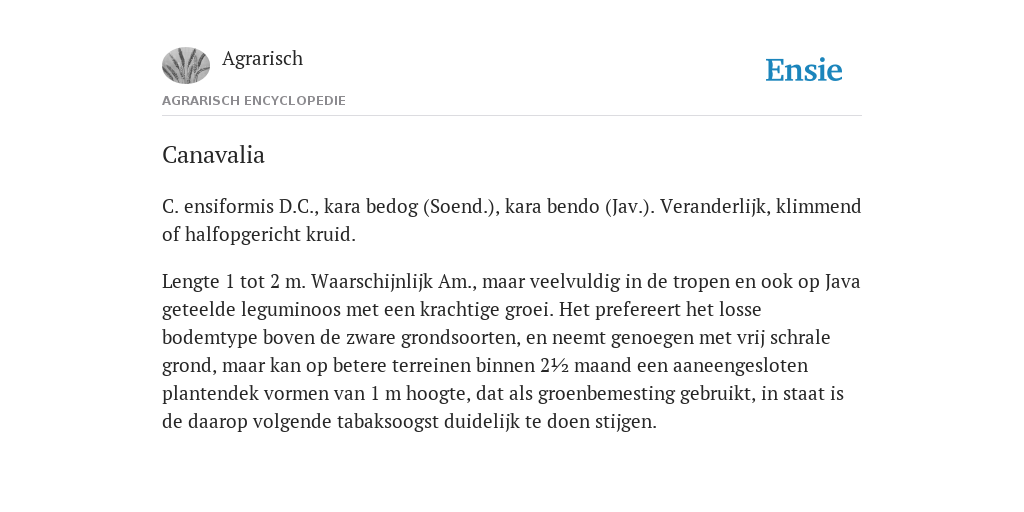 Agrarisch

Ensie

AGRARISCH ENCYCLOPEDIE

Canavalia

C. ensiformis D.C., kara bedog (Soend.), kara bendo (Jav.). Veranderlijk, klimmend of halfopgericht kruid.

Lengte 1 tot 2 m. Waarschijnlijk Am., maar veelvuldig in de tropen en ook op Java geteelde leguminoos met een krachtige groei. Het prefereert het losse bodemtype boven de zware grondsoorten, en neemt genoegen met vrij schrale grond, maar kan op betere terreinen binnen 2½ maand een aaneengesloten plantendek vormen van 1 m hoogte, dat als groenbemesting gebruikt, in staat is de daarop volgende tabaksoogst duidelijk te doen stijgen.